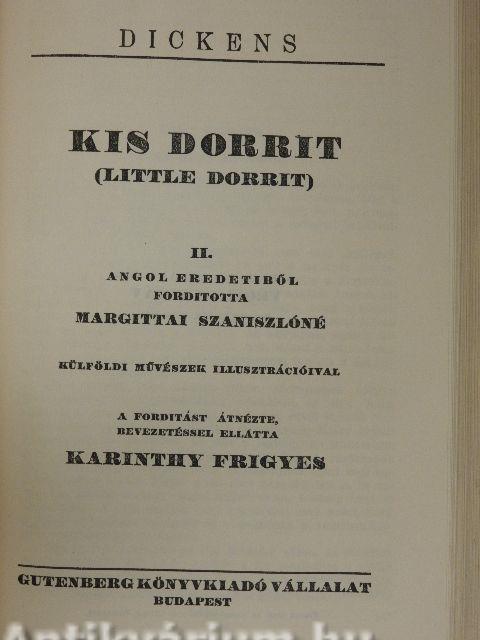 DICKENS

KIS DORRIT
(LITTLE DORRIT)

II.
ANGOL EREDETIBŐL
FORDITOTTA
MARGITTAI SZANISZLÓNÉ

KÜLFÖLDI MŰVÉSZEK ILLUSZTRÁCIÓIVAL

A FORDITÁST ÁTNÉZTE,
BEVEZETÉSSEL ELLÁTTA
KARINTHY FRIGYES

GUTENBERG KÖNYVKIADÓ VÁLLALAT
BUDAPEST

Antikvárium.hu